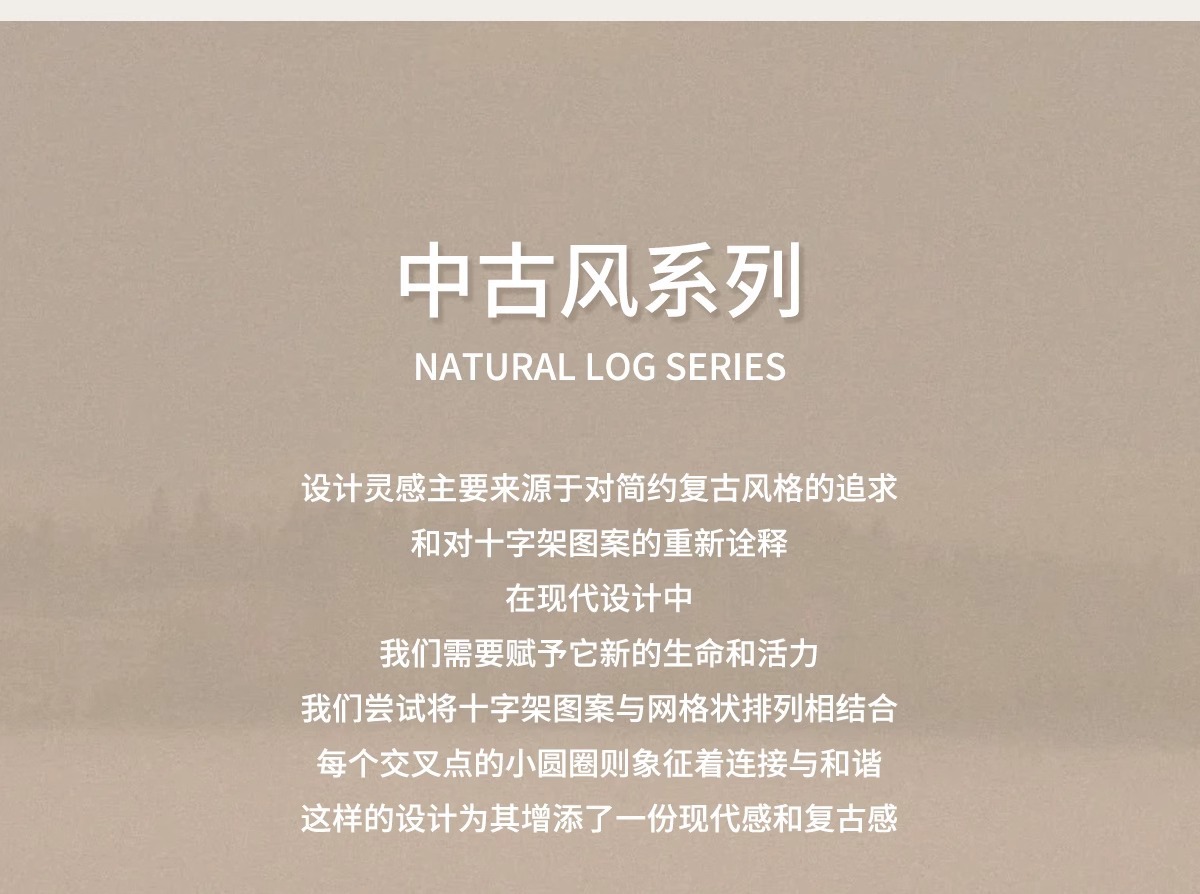 中古风系列
NATURAL LOG SERIES

设计灵感主要来源于对简约复古风格的追求
和对十字架图案的重新诠释
在现代设计中
我们需要赋予它新的生命和活力
我们尝试将十字架图案与网格状排列相结合
每个交叉点的小圆圈则象征着连接与和谐
这样的设计为其增添了一份现代感和复古感